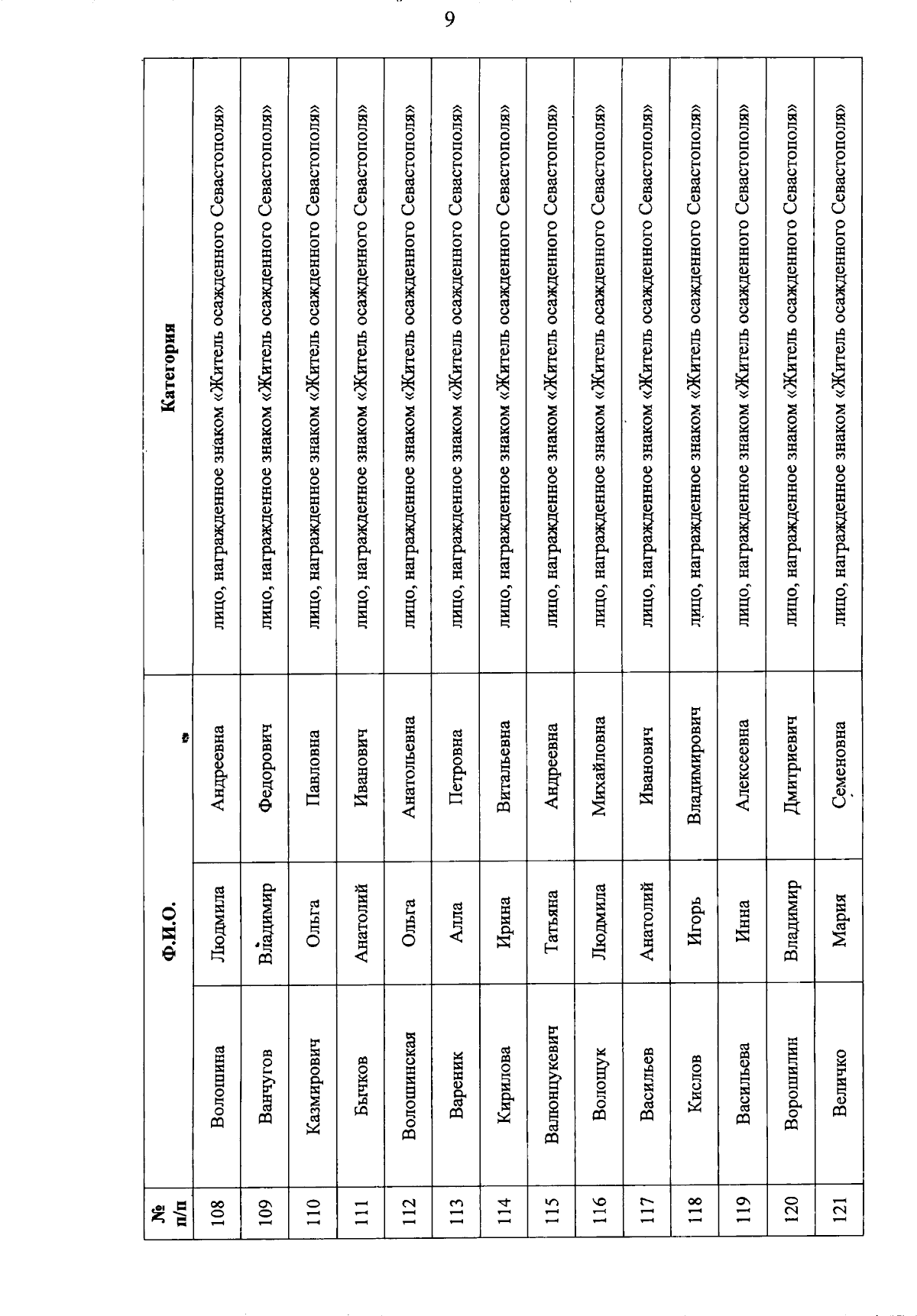 9

| № п/п | Ф.И.О. | | | Категория |
|---|---|---|---|---|
| 108 | Волошина | Людмила | Андреевна | лицо, награжденное знаком «Житель осажденного Севастополя» |
| 109 | Ванчугов | Владимир | Федорович | лицо, награжденное знаком «Житель осажденного Севастополя» |
| 110 | Казмирович | Ольга | Павловна | лицо, награжденное знаком «Житель осажденного Севастополя» |
| 111 | Бычков | Анатолий | Иванович | лицо, награжденное знаком «Житель осажденного Севастополя» |
| 112 | Волошинская | Ольга | Анатольевна | лицо, награжденное знаком «Житель осажденного Севастополя» |
| 113 | Вареник | Алла | Петровна | лицо, награжденное знаком «Житель осажденного Севастополя» |
| 114 | Кирилова | Ирина | Витальевна | лицо, награжденное знаком «Житель осажденного Севастополя» |
| 115 | Валонцукевич | Татьяна | Андреевна | лицо, награжденное знаком «Житель осажденного Севастополя» |
| 116 | Волощук | Людмила | Михайловна | лицо, награжденное знаком «Житель осажденного Севастополя» |
| 117 | Васильев | Анатолий | Иванович | лицо, награжденное знаком «Житель осажденного Севастополя» |
| 118 | Кислов | Игорь | Владимирович | лицо, награжденное знаком «Житель осажденного Севастополя» |
| 119 | Васильева | Инна | Алексеевна | лицо, награжденное знаком «Житель осажденного Севастополя» |
| 120 | Ворошилин | Владимир | Дмитриевич | лицо, награжденное знаком «Житель осажденного Севастополя» |
| 121 | Величко | Мария | Семеновна | лицо, награжденное знаком «Житель осажденного Севастополя» |